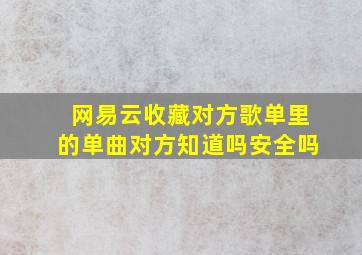 网易云收藏对方歌单里的单曲对方知道吗安全吗